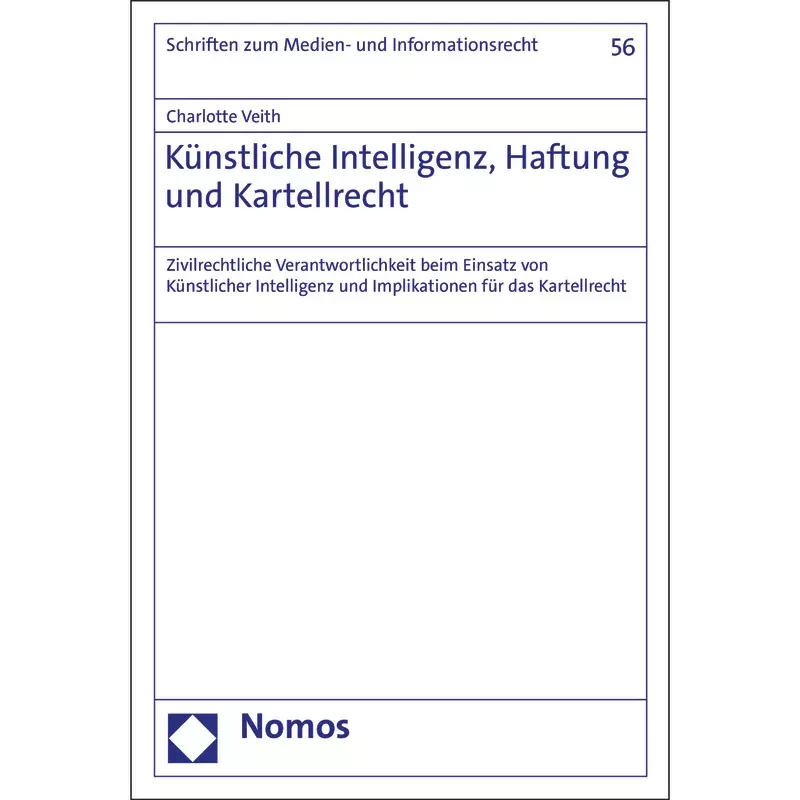 Schriften zum Medien- und Informationsrecht 56

Charlotte Veith

Künstliche Intelligenz, Haftung und Kartellrecht

Zivilrechtliche Verantwortlichkeit beim Einsatz von Künstlicher Intelligenz und Implikationen für das Kartellrecht

Nomos